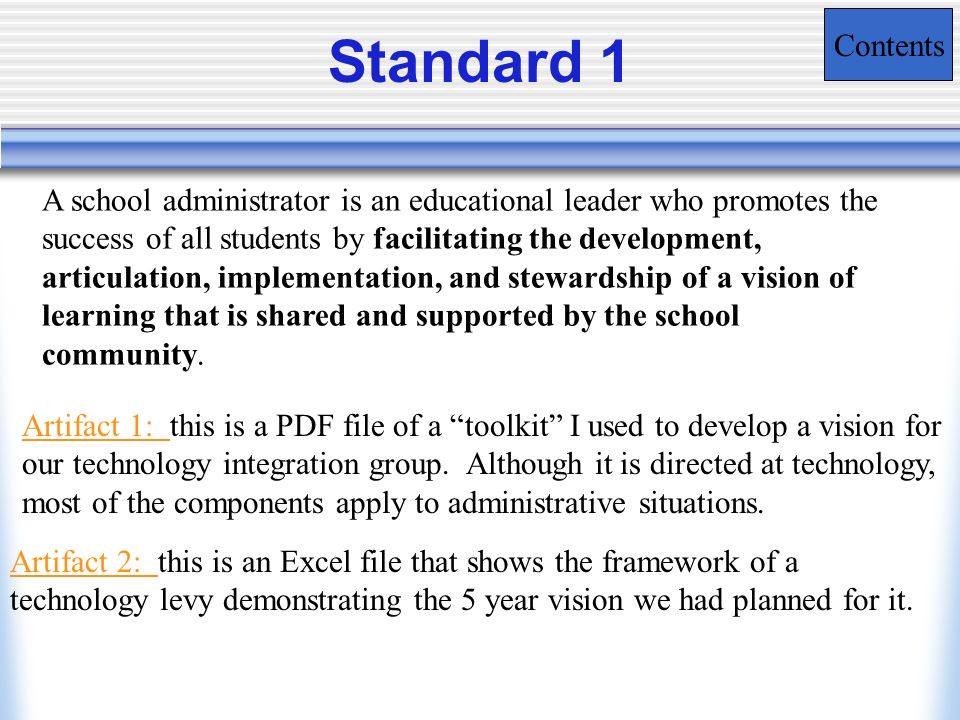 Standard 1

Contents

A school administrator is an educational leader who promotes the success of all students by facilitating the development, articulation, implementation, and stewardship of a vision of learning that is shared and supported by the school community.

Artifact 1: this is a PDF file of a “toolkit” I used to develop a vision for our technology integration group. Although it is directed at technology, most of the components apply to administrative situations.

Artifact 2: this is an Excel file that shows the framework of a technology levy demonstrating the 5 year vision we had planned for it.